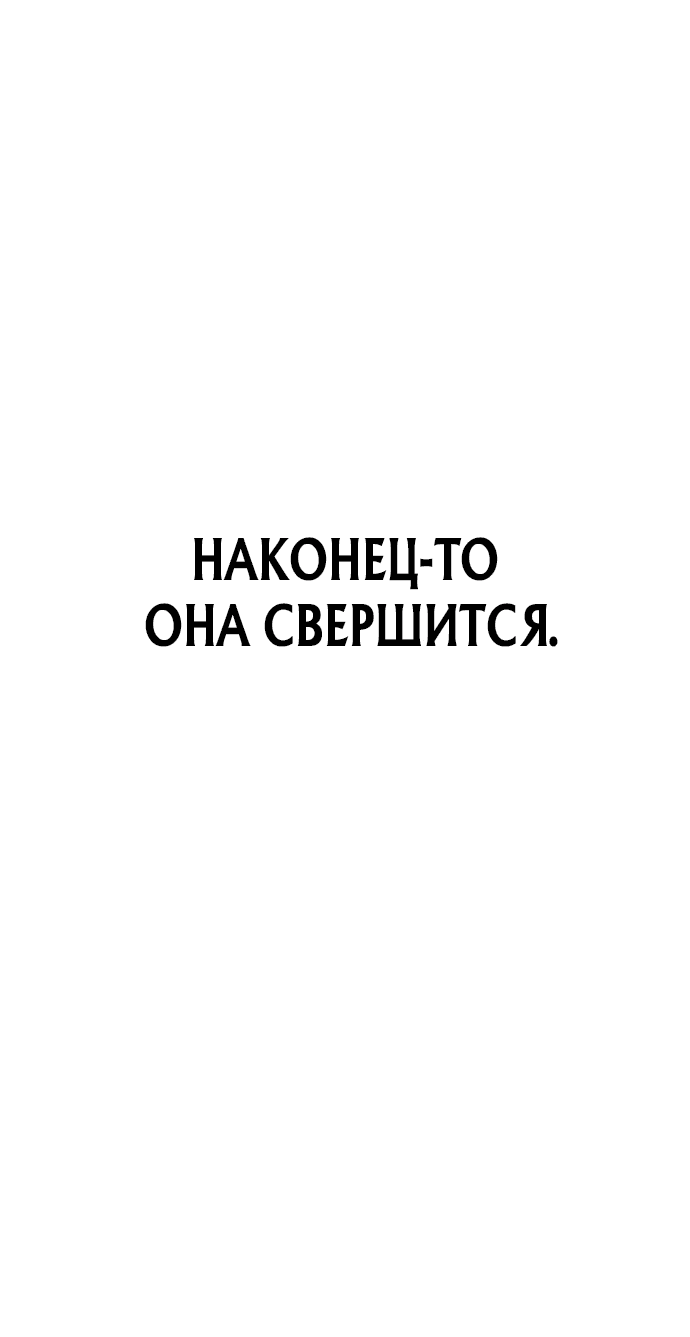 НАКОНЕЦ-ТО ОНА СВЕРШИТСЯ.